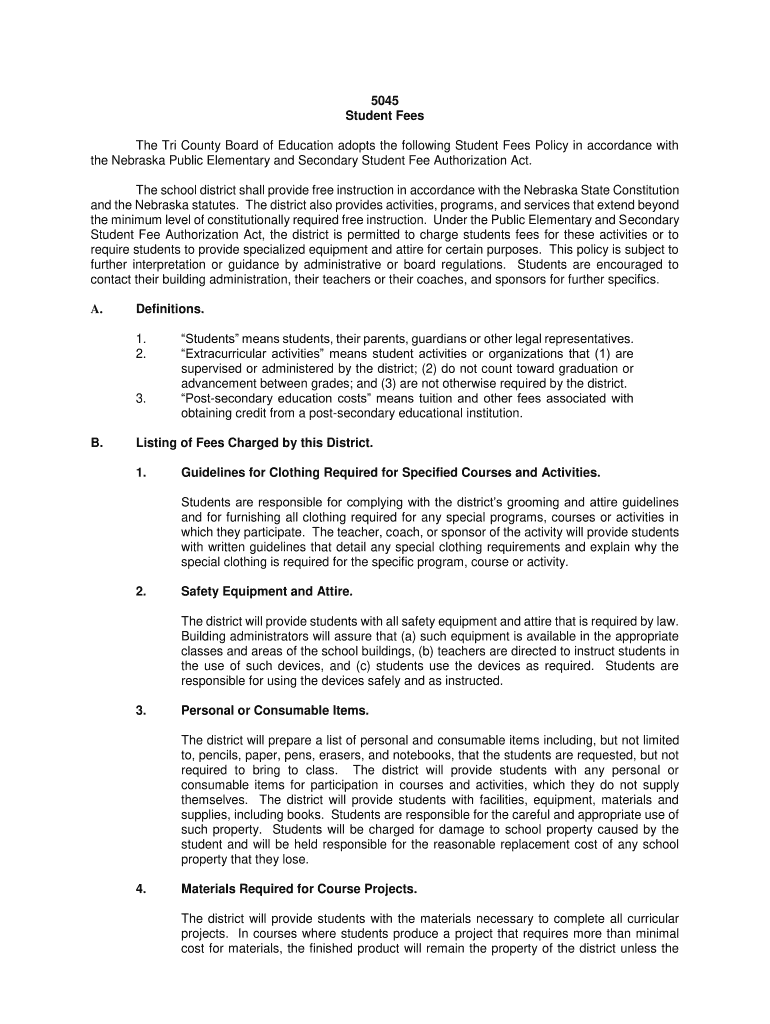 5045
Student Fees

The Tri County Board of Education adopts the following Student Fees Policy in accordance with the Nebraska Public Elementary and Secondary Student Fee Authorization Act.

The school district shall provide free instruction in accordance with the Nebraska State Constitution and the Nebraska statutes. The district also provides activities, programs, and services that extend beyond the minimum level of constitutionally required free instruction. Under the Public Elementary and Secondary Student Fee Authorization Act, the district is permitted to charge students fees for these activities or to require students to provide specialized equipment and attire for certain purposes. This policy is subject to further interpretation or guidance by administrative or board regulations. Students are encouraged to contact their building administration, their teachers or their coaches, and sponsors for further specifics.

A. Definitions.

1. "Students" means students, their parents, guardians or other legal representatives.
2. "Extracurricular activities" means student activities or organizations that (1) are supervised or administered by the district; (2) do not count toward graduation or advancement between grades; and (3) are not otherwise required by the district.
3. "Post-secondary education costs" means tuition and other fees associated with obtaining credit from a post-secondary educational institution.

B. Listing of Fees Charged by this District.

1. Guidelines for Clothing Required for Specified Courses and Activities.

Students are responsible for complying with the district's grooming and attire guidelines and for furnishing all clothing required for any special programs, courses or activities in which they participate. The teacher, coach, or sponsor of the activity will provide students with written guidelines that detail any special clothing requirements and explain why the special clothing is required for the specific program, course or activity.

2. Safety Equipment and Attire.

The district will provide students with all safety equipment and attire that is required by law. Building administrators will assure that (a) such equipment is available in the appropriate classes and areas of the school buildings, (b) teachers are directed to instruct students in the use of such devices, and (c) students use the devices as required. Students are responsible for using the devices safely and as instructed.

3. Personal or Consumable Items.

The district will prepare a list of personal and consumable items including, but not limited to, pencils, paper, pens, erasers, and notebooks, that the students are requested, but not required to bring to class. The district will provide students with any personal or consumable items for participation in courses and activities, which they do not supply themselves. The district will provide students with facilities, equipment, materials and supplies, including books. Students are responsible for the careful and appropriate use of such property. Students will be charged for damage to school property caused by the student and will be held responsible for the reasonable replacement cost of any school property that they lose.

4. Materials Required for Course Projects.

The district will provide students with the materials necessary to complete all curricular projects. In courses where students produce a project that requires more than minimal cost for materials, the finished product will remain the property of the district unless the